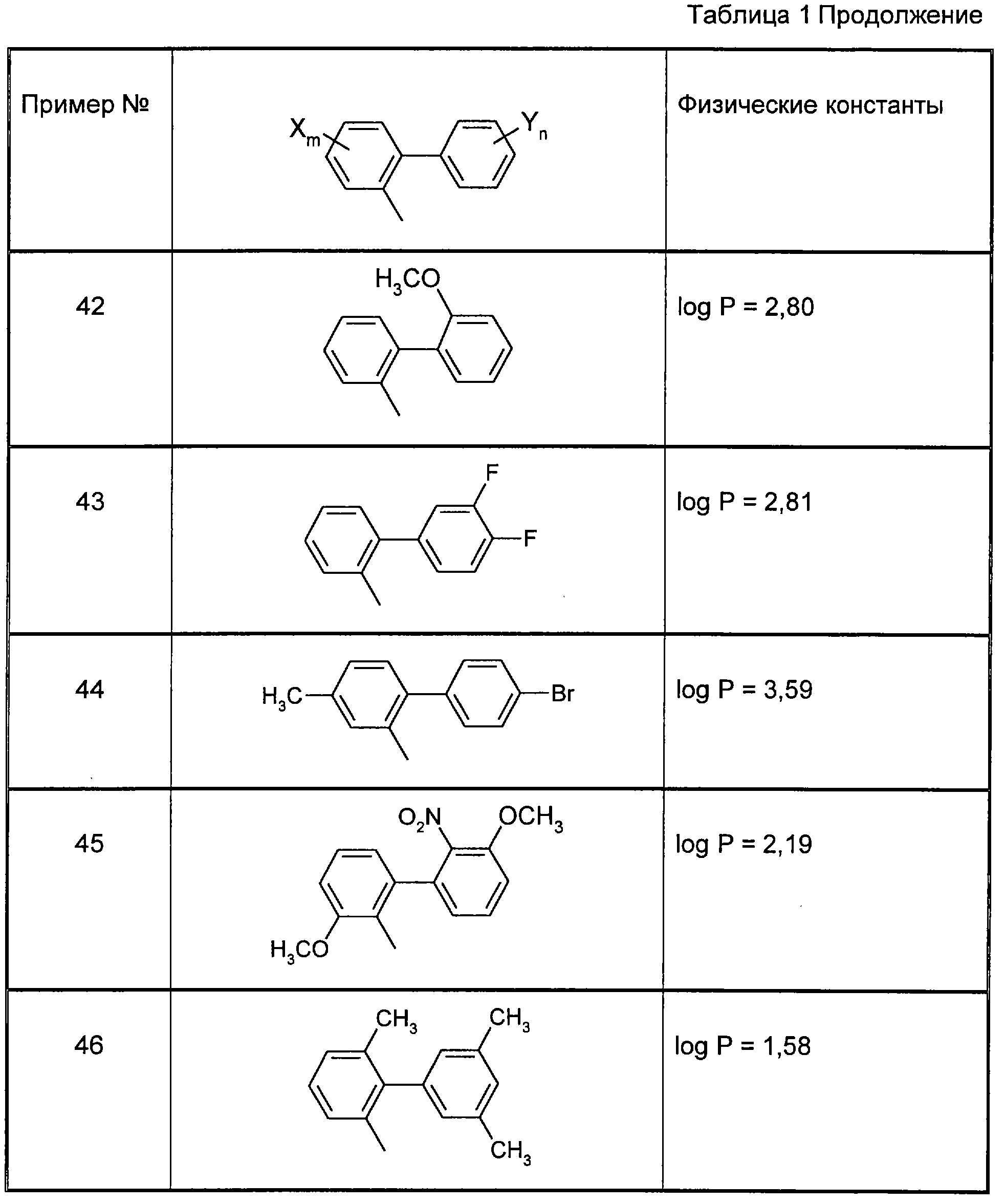 Таблица 1 Продолжение

| Пример № | $X_m$ $Y_n$ | Физические константы |
|---|---|---|
| 42 | $H_3CO$ | log P = 2,80 |
| 43 | F F | log P = 2,81 |
| 44 | $H_3C$ Br | log P = 3,59 |
| 45 | $O_2N$ $OCH_3$ $H_3CO$ | log P = 2,19 |
| 46 | $CH_3$ $CH_3$ $CH_3$ | log P = 1,58 |